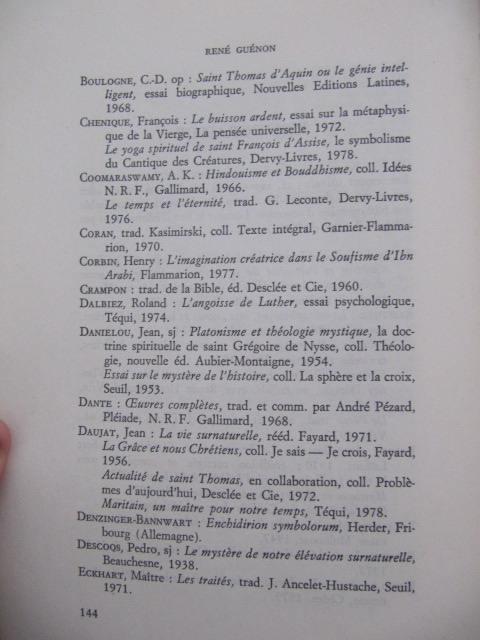 RENÉ GUÉNON

BOULOGNE, C.-D. op : Saint Thomas d'Aquin ou le génie intelligent, essai biographique, Nouvelles Editions Latines, 1968.

CHENIQUE, François : Le buisson ardent, essai sur la métaphysique de la Vierge, La pensée universelle, 1972.
Le yoga spirituel de saint François d'Assise, le symbolisme du Cantique des Créatures, Dervy-Livres, 1978.

COOMARASWAMY, A. K. : Hindouisme et Bouddhisme, coll. Idées N. R. F., Gallimard, 1966.
Le temps et l'éternité, trad. G. Leconte, Dervy-Livres, 1976.

CORAN, trad. Kasimirski, coll. Texte intégral, Garnier-Flammarion, 1970.

CORBIN, Henry : L'imagination créatrice dans le Soufisme d'Ibn Arabi, Flammarion, 1977.

CRAMPON : trad. de la Bible, éd. Desclée et Cie, 1960.

DALBIEZ, Roland : L'angoisse de Luther, essai psychologique, Téqui, 1974.

DANIELOU, Jean, sj : Platonisme et théologie mystique, la doctrine spirituelle de saint Grégoire de Nysse, coll. Théologie, nouvelle éd. Aubier-Montaigne, 1954.
Essai sur le mystère de l'histoire, coll. La sphère et la croix, Seuil, 1953.

DANTE : Œuvres complètes, trad. et comm. par André Pézard, Pléiade, N. R. F. Gallimard, 1968.

DAUJAT, Jean : La vie surnaturelle, rééd. Fayard, 1971.
La Grâce et nous Chrétiens, coll. Je sais — Je crois, Fayard, 1956.
Actualité de saint Thomas, en collaboration, coll. Problèmes d'aujourd'hui, Desclée et Cie, 1972.
Maritain, un maître pour notre temps, Téqui, 1978.

DENZINGER-BANNWART : Enchidirion symbolorum, Herder, Fribourg (Allemagne).

DESCOQS, Pedro, sj : Le mystère de notre élévation surnaturelle, Beauchesne, 1938.

ECKHART, Maître : Les traités, trad. J. Ancelet-Hustache, Seuil, 1971.

144